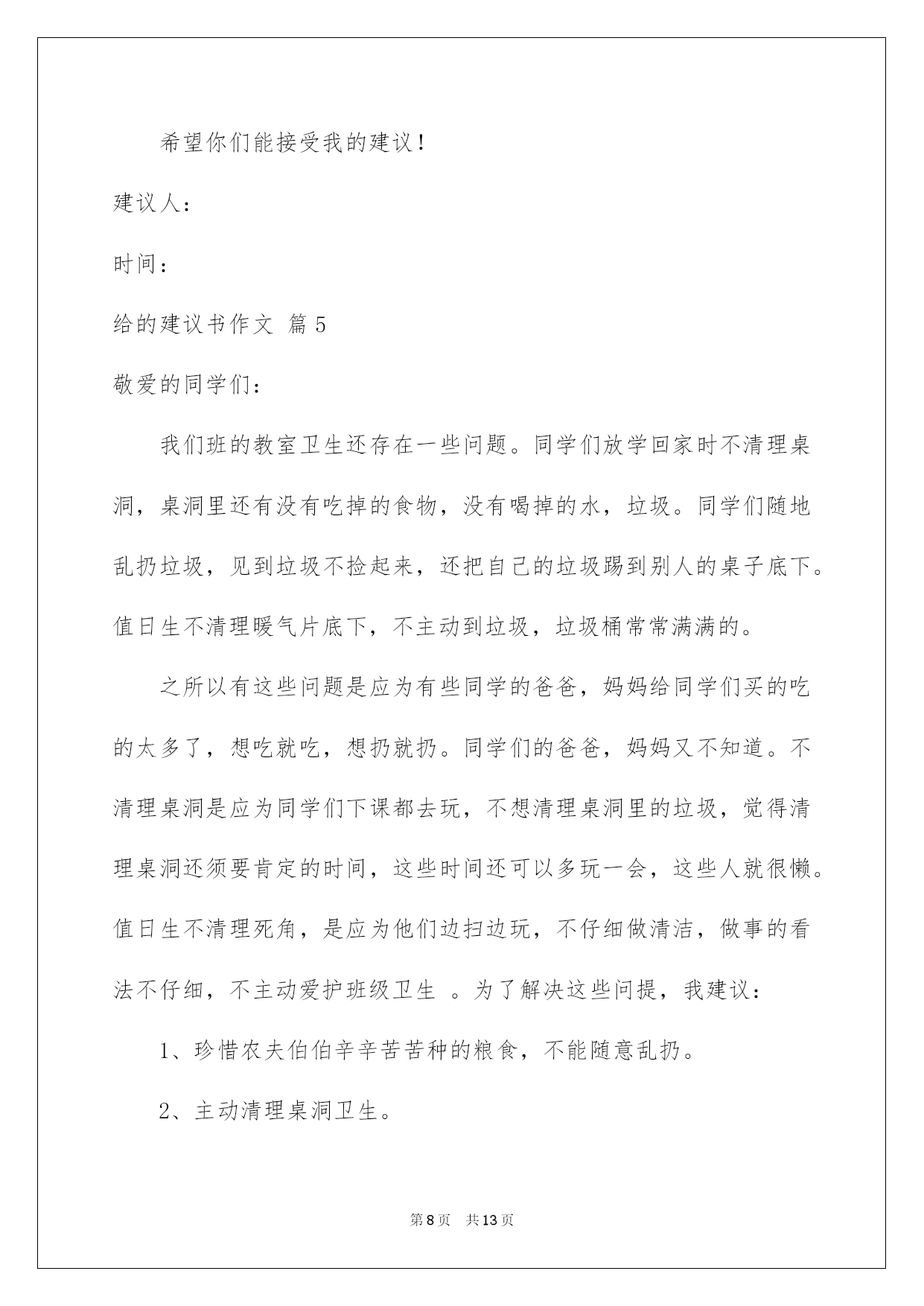 希望你们能接受我的建议！

建议人：

时间：

给的建议书作文 篇5

敬爱的同学们：

我们班的教室卫生还存在一些问题。同学们放学回家时不清理桌洞，桌洞里还有没有吃掉的食物，没有喝掉的水，垃圾。同学们随地乱扔垃圾，见到垃圾不捡起来，还把自己的垃圾踢到别人的桌子底下。值日生不清理暖气片底下，不主动到垃圾，垃圾桶常常满满的。

之所以有这些问题是应为有些同学的爸爸，妈妈给同学们买的吃的太多了，想吃就吃，想扔就扔。同学们的爸爸，妈妈又不知道。不清理桌洞是应为同学们下课都去玩，不想清理桌洞里的垃圾，觉得清理桌洞还须要肯定的时间，这些时间还可以多玩一会，这些人就很懒。值日生不清理死角，是应为他们边扫边玩，不仔细做清洁，做事的看法不仔细，不主动爱护班级卫生 。为了解决这些问提，我建议：

1、珍惜农夫伯伯辛辛苦苦种的粮食，不能随意乱扔。

2、主动清理桌洞卫生。

第8页 共13页